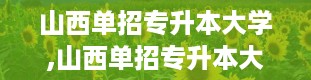 山西单招专升本大学
,山西单招专升本大